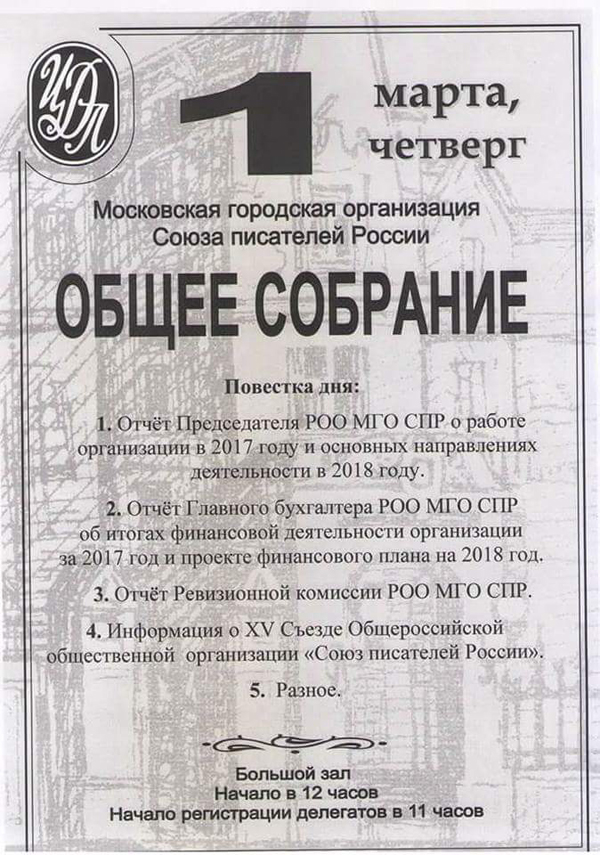 ЦДЛ

1 марта, четверг

Московская городская организация Союза писателей России

ОБЩЕЕ СОБРАНИЕ

Повестка дня:

1. Отчёт Председателя РОО МГО СПР о работе организации в 2017 году и основных направлениях деятельности в 2018 году.

2. Отчёт Главного бухгалтера РОО МГО СПР об итогах финансовой деятельности организации за 2017 год и проекте финансового плана на 2018 год.

3. Отчёт Ревизионной комиссии РОО МГО СПР.

4. Информация о XV Съезде Общероссийской общественной организации «Союз писателей России».

5. Разное.

Большой зал
Начало в 12 часов
Начало регистрации делегатов в 11 часов